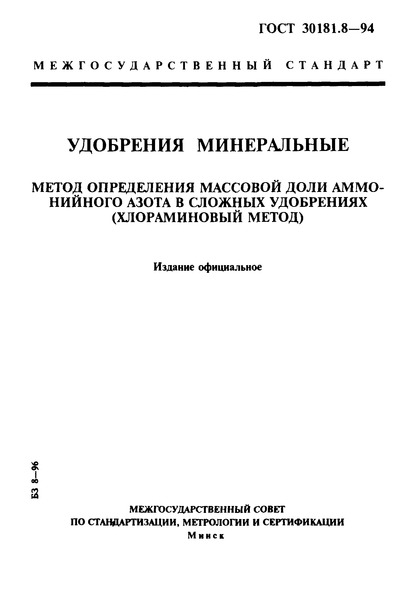 ГОСТ 30181.8—94

МЕЖГОСУДАРСТВЕННЫЙ СТАНДАРТ

УДОБРЕНИЯ МИНЕРАЛЬНЫЕ

МЕТОД ОПРЕДЕЛЕНИЯ МАССОВОЙ ДОЛИ АММОНИЙНОГО АЗОТА В СЛОЖНЫХ УДОБРЕНИЯХ (ХЛОРАМИНОВЫЙ МЕТОД)

Издание официальное

БЗ 8—96

МЕЖГОСУДАРСТВЕННЫЙ СОВЕТ ПО СТАНДАРТИЗАЦИИ, МЕТРОЛОГИИ И СЕРТИФИКАЦИИ
Минск